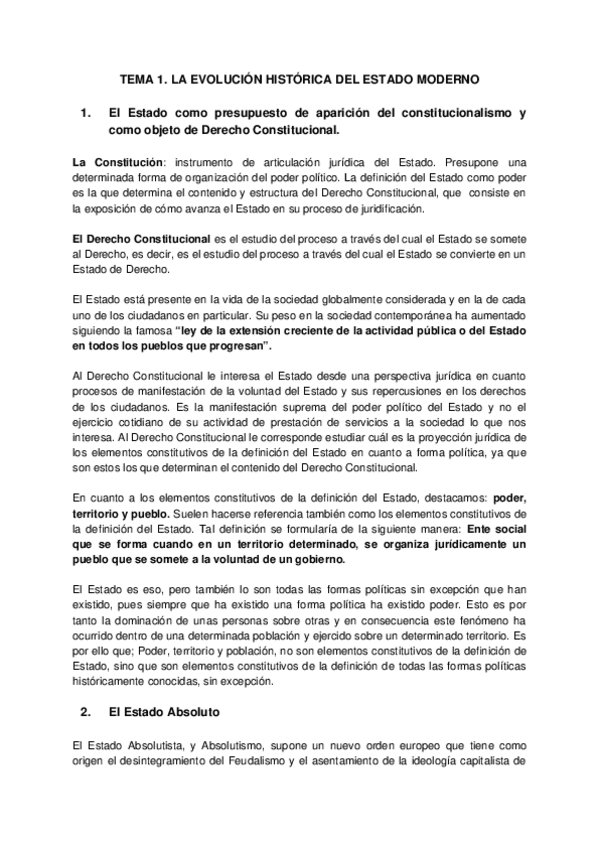 TEMA 1. LA EVOLUCIÓN HISTÓRICA DEL ESTADO MODERNO

1. El Estado como presupuesto de aparición del constitucionalismo y como objeto de Derecho Constitucional.

La Constitución: instrumento de articulación jurídica del Estado. Presupone una determinada forma de organización del poder político. La definición del Estado como poder es la que determina el contenido y estructura del Derecho Constitucional, que consiste en la exposición de cómo avanza el Estado en su proceso de juridificación.

El Derecho Constitucional es el estudio del proceso a través del cual el Estado se somete al Derecho, es decir, es el estudio del proceso a través del cual el Estado se convierte en un Estado de Derecho.

El Estado está presente en la vida de la sociedad globalmente considerada y en la de cada uno de los ciudadanos en particular. Su peso en la sociedad contemporánea ha aumentado siguiendo la famosa "ley de la extensión creciente de la actividad pública o del Estado en todos los pueblos que progresan".

Al Derecho Constitucional le interesa el Estado desde una perspectiva jurídica en cuanto procesos de manifestación de la voluntad del Estado y sus repercusiones en los derechos de los ciudadanos. Es la manifestación suprema del poder político del Estado y no el ejercicio cotidiano de su actividad de prestación de servicios a la sociedad lo que nos interesa. Al Derecho Constitucional le corresponde estudiar cuál es la proyección jurídica de los elementos constitutivos de la definición del Estado en cuanto a forma política, ya que son estos los que determinan el contenido del Derecho Constitucional.

En cuanto a los elementos constitutivos de la definición del Estado, destacamos: poder, territorio y pueblo. Suelen hacerse referencia también como los elementos constitutivos de la definición del Estado. Tal definición se formularía de la siguiente manera: Ente social que se forma cuando en un territorio determinado, se organiza jurídicamente un pueblo que se somete a la voluntad de un gobierno.

El Estado es eso, pero también lo son todas las formas políticas sin excepción que han existido, pues siempre que ha existido una forma política ha existido poder. Esto es por tanto la dominación de unas personas sobre otras y en consecuencia este fenómeno ha ocurrido dentro de una determinada población y ejercido sobre un determinado territorio. Es por ello que; Poder, territorio y población, no son elementos constitutivos de la definición de Estado, sino que son elementos constitutivos de la definición de todas las formas políticas históricamente conocidas, sin excepción.

2. El Estado Absoluto

El Estado Absolutista, y Absolutismo, supone un nuevo orden europeo que tiene como origen el desintegramiento del Feudalismo y el asentamiento de la ideología capitalista de